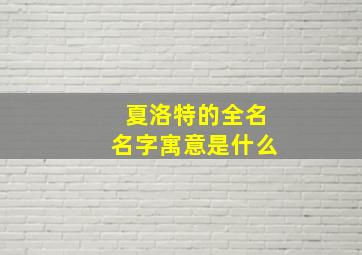 夏洛特的全名
名字寓意是什么